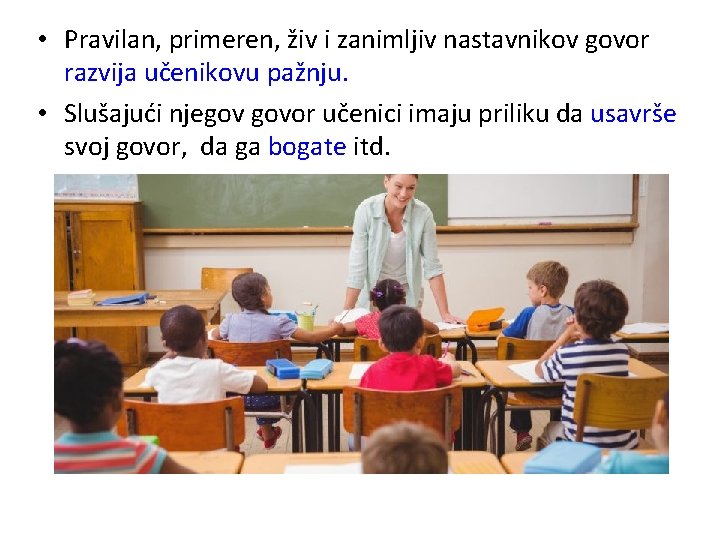 • Pravilan, primeren, živ i zanimljiv nastavnikov govor razvija učenikovu pažnju.

• Slušajući njegov govor učenici imaju priliku da usavrše svoj govor,  da ga bogate itd.